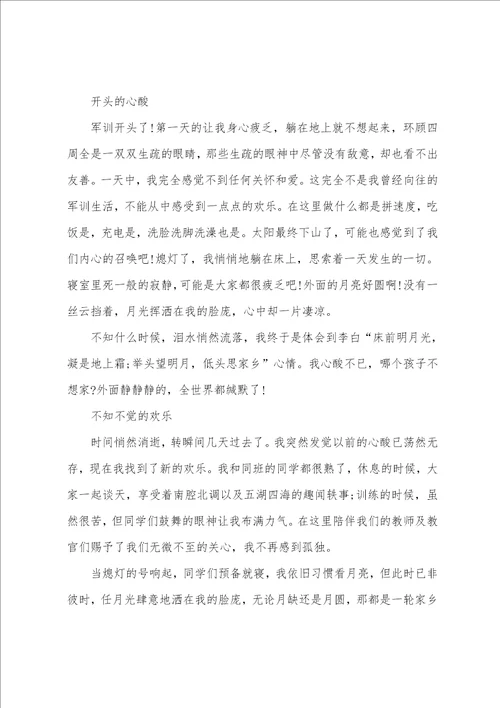 开头的心酸

军训开头了!第一天的让我身心疲乏，躺在地上就不想起来，环顾四周全是一双双生疏的眼睛，那些生疏的眼神中尽管没有敌意，却也看不出友善。一天中，我完全感觉不到任何关怀和爱。这完全不是我曾经向往的军训生活，不能从中感受到一点点的欢乐。在这里做什么都是拼速度，吃饭是，充电是，洗脸洗脚洗澡也是。太阳最终下山了，可能也感觉到了我们内心的召唤吧!熄灯了，我悄悄地躺在床上，思索着一天发生的一切。寝室里死一般的寂静，可能是大家都很疲乏吧!外面的月亮好圆啊!没有一丝云挡着，月光挥洒在我的脸庞，心中却一片凄凉。

不知什么时候，泪水悄然流落，我终于是体会到李白“床前明月光，凝是地上霜;举头望明月，低头思家乡”心情。我心酸不已，哪个孩子不想家?外面静静静的，全世界都缄默了!

不知不觉的欢乐

时间悄然消逝，转瞬间几天过去了。我突然发觉以前的心酸已荡然无存，现在我找到了新的欢乐。我和同班的同学都很熟了，休息的时候，大家一起谈天，享受着南腔北调以及五湖四海的趣闻轶事;训练的时候，虽然很苦，但同学们鼓舞的眼神让我布满力气。在这里陪伴我们的教师及教官们赐予了我们无微不至的关心，我不再感到孤独。

当熄灯的号响起，同学们预备就寝，我依旧习惯看月亮，但此时已非彼时，任月光肆意地洒在我的脸庞，无论月缺还是月圆，那都是一轮家乡